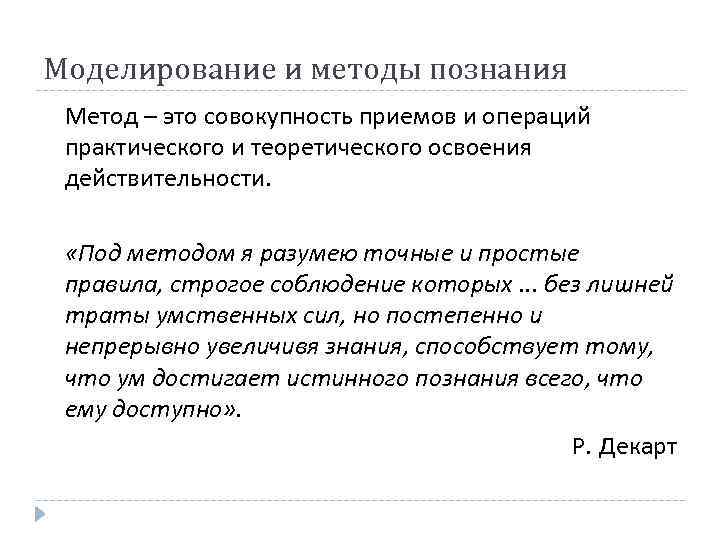 Моделирование и методы познания

Метод – это совокупность приемов и операций практического и теоретического освоения действительности.

«Под методом я разумею точные и простые правила, строгое соблюдение которых ... без лишней траты умственных сил, но постепенно и непрерывно увеличивя знания, способствует тому, что ум достигает истинного познания всего, что ему доступно».

Р. Декарт